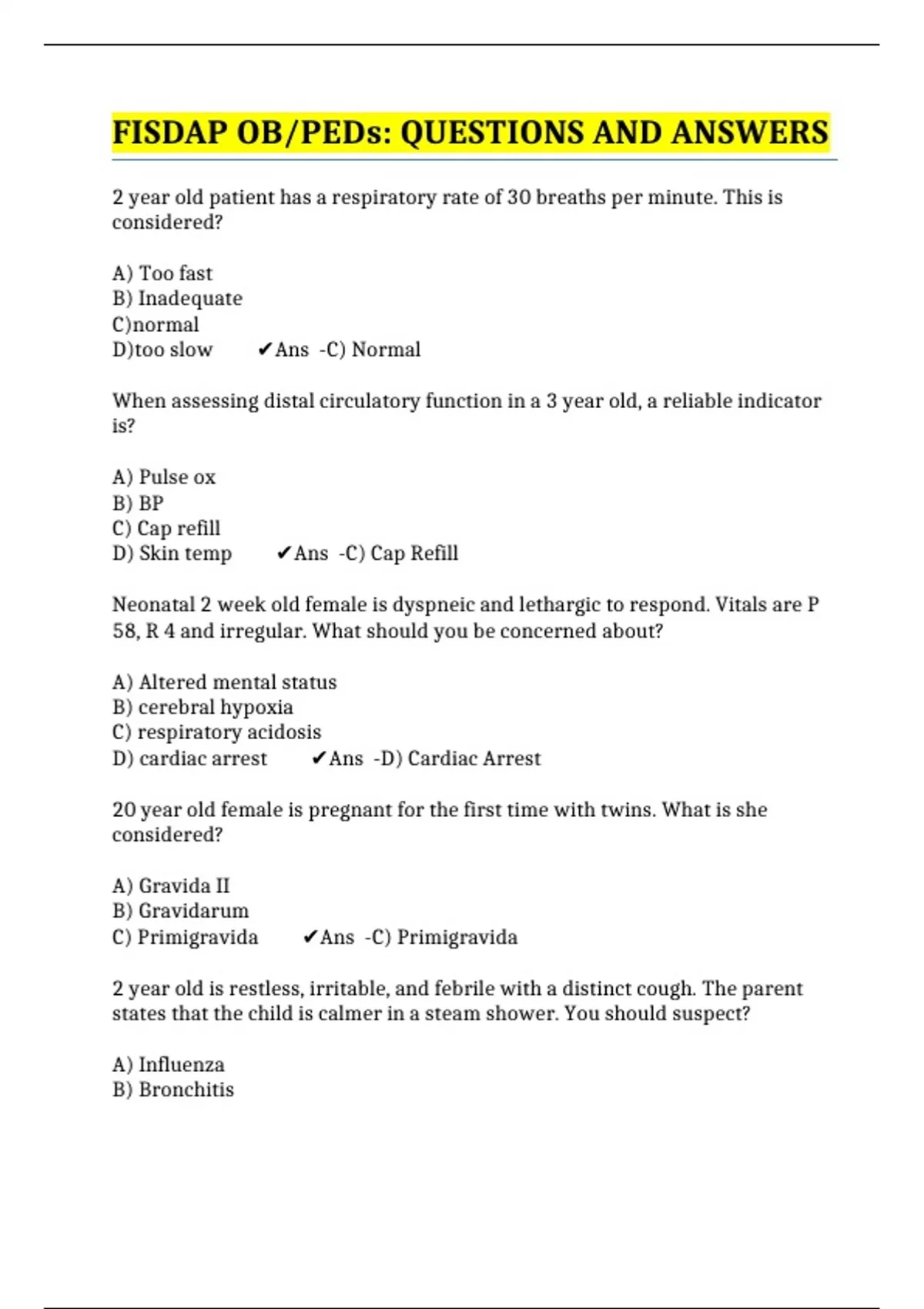 FISDAP OB/PEDs: QUESTIONS AND ANSWERS

2 year old patient has a respiratory rate of 30 breaths per minute. This is considered?

A) Too fast
B) Inadequate
C)normal
D)too slow ✔Ans -C) Normal

When assessing distal circulatory function in a 3 year old, a reliable indicator is?

A) Pulse ox
B) BP
C) Cap refill
D) Skin temp ✔Ans -C) Cap Refill

Neonatal 2 week old female is dyspneic and lethargic to respond. Vitals are P 58, R 4 and irregular. What should you be concerned about?

A) Altered mental status
B) cerebral hypoxia
C) respiratory acidosis
D) cardiac arrest ✔Ans -D) Cardiac Arrest

20 year old female is pregnant for the first time with twins. What is she considered?

A) Gravida II
B) Gravidarum
C) Primigravida ✔Ans -C) Primigravida

2 year old is restless, irritable, and febrile with a distinct cough. The parent states that the child is calmer in a steam shower. You should suspect?

A) Influenza
B) Bronchitis